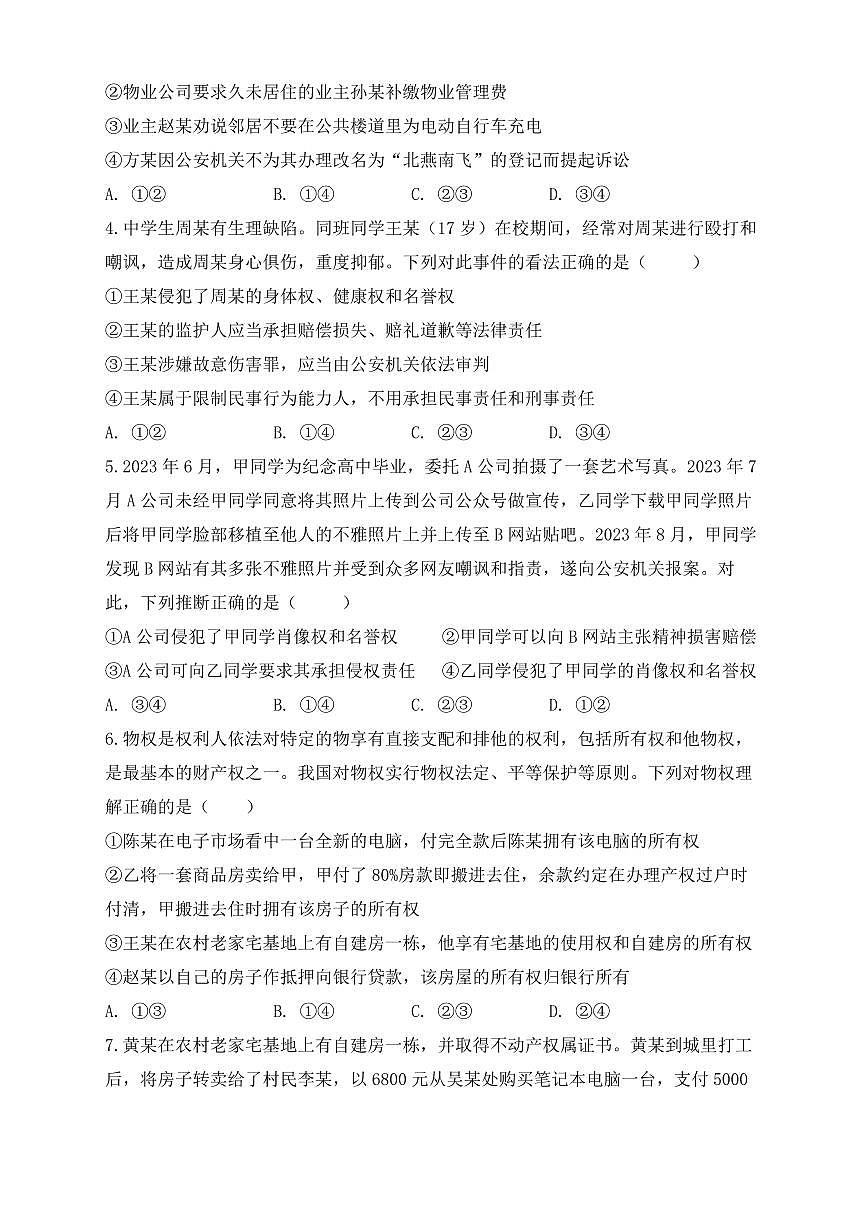 ②物业公司要求久未居住的业主孙某补缴物业管理费
③业主赵某劝说邻居不要在公共楼道里为电动自行车充电
④方某因公安机关不为其办理改名为“北燕南飞”的登记而提起诉讼
A. ①②　　B. ①④　　C. ②③　　D. ③④

4.中学生周某有生理缺陷。同班同学王某（17岁）在校期间，经常对周某进行殴打和嘲讽，造成周某身心俱伤，重度抑郁。下列对此事件的看法正确的是（　　）
①王某侵犯了周某的身体权、健康权和名誉权
②王某的监护人应当承担赔偿损失、赔礼道歉等法律责任
③王某涉嫌故意伤害罪，应当由公安机关依法审判
④王某属于限制民事行为能力人，不用承担民事责任和刑事责任
A. ①②　　B. ①④　　C. ②③　　D. ③④

5.2023年6月，甲同学为纪念高中毕业，委托A公司拍摄了一套艺术写真。2023年7月A公司未经甲同学同意将其照片上传到公司公众号做宣传，乙同学下载甲同学照片后将甲同学脸部移植至他人的不雅照片上并上传至B网站贴吧。2023年8月，甲同学发现B网站有其多张不雅照片并受到众多网友嘲讽和指责，遂向公安机关报案。对此，下列推断正确的是（　　）
①A公司侵犯了甲同学肖像权和名誉权　　②甲同学可以向B网站主张精神损害赔偿
③A公司可向乙同学要求其承担侵权责任　　④乙同学侵犯了甲同学的肖像权和名誉权
A. ③④　　B. ①④　　C. ②③　　D. ①②

6.物权是权利人依法对特定的物享有直接支配和排他的权利，包括所有权和他物权，是最基本的财产权之一。我国对物权实行物权法定、平等保护等原则。下列对物权理解正确的是（　　）
①陈某在电子市场看中一台全新的电脑，付完全款后陈某拥有该电脑的所有权
②乙将一套商品房卖给甲，甲付了80%房款即搬进去住，余款约定在办理产权过户时付清，甲搬进去住时拥有该房子的所有权
③王某在农村老家宅基地上有自建房一栋，他享有宅基地的使用权和自建房的所有权
④赵某以自己的房子作抵押向银行贷款，该房屋的所有权归银行所有
A. ①③　　B. ①④　　C. ②③　　D. ②④

7.黄某在农村老家宅基地上有自建房一栋，并取得不动产权属证书。黄某到城里打工后，将房子转卖给了村民李某，以6800元从吴某处购买笔记本电脑一台，支付5000